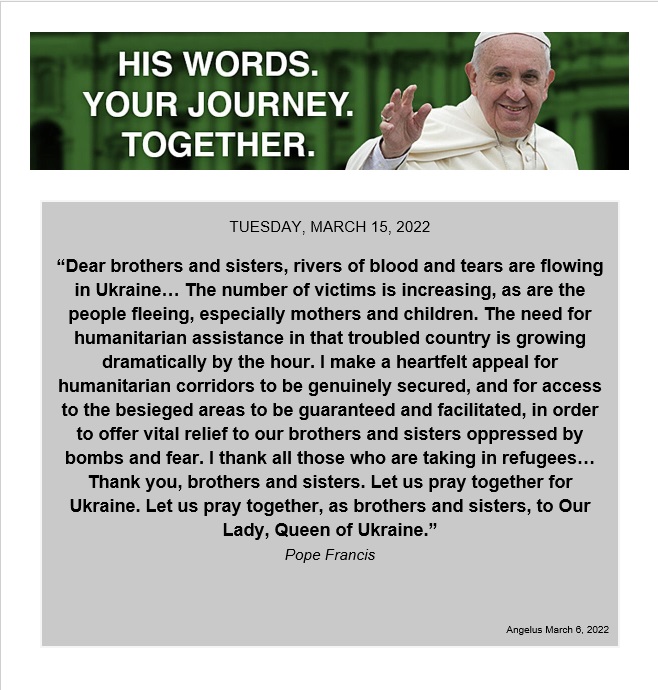 HIS WORDS.
YOUR JOURNEY.
TOGETHER.

TUESDAY, MARCH 15, 2022

“Dear brothers and sisters, rivers of blood and tears are flowing in Ukraine… The number of victims is increasing, as are the people fleeing, especially mothers and children. The need for humanitarian assistance in that troubled country is growing dramatically by the hour. I make a heartfelt appeal for humanitarian corridors to be genuinely secured, and for access to the besieged areas to be guaranteed and facilitated, in order to offer vital relief to our brothers and sisters oppressed by bombs and fear. I thank all those who are taking in refugees… Thank you, brothers and sisters. Let us pray together for Ukraine. Let us pray together, as brothers and sisters, to Our Lady, Queen of Ukraine.”

Pope Francis

Angelus March 6, 2022